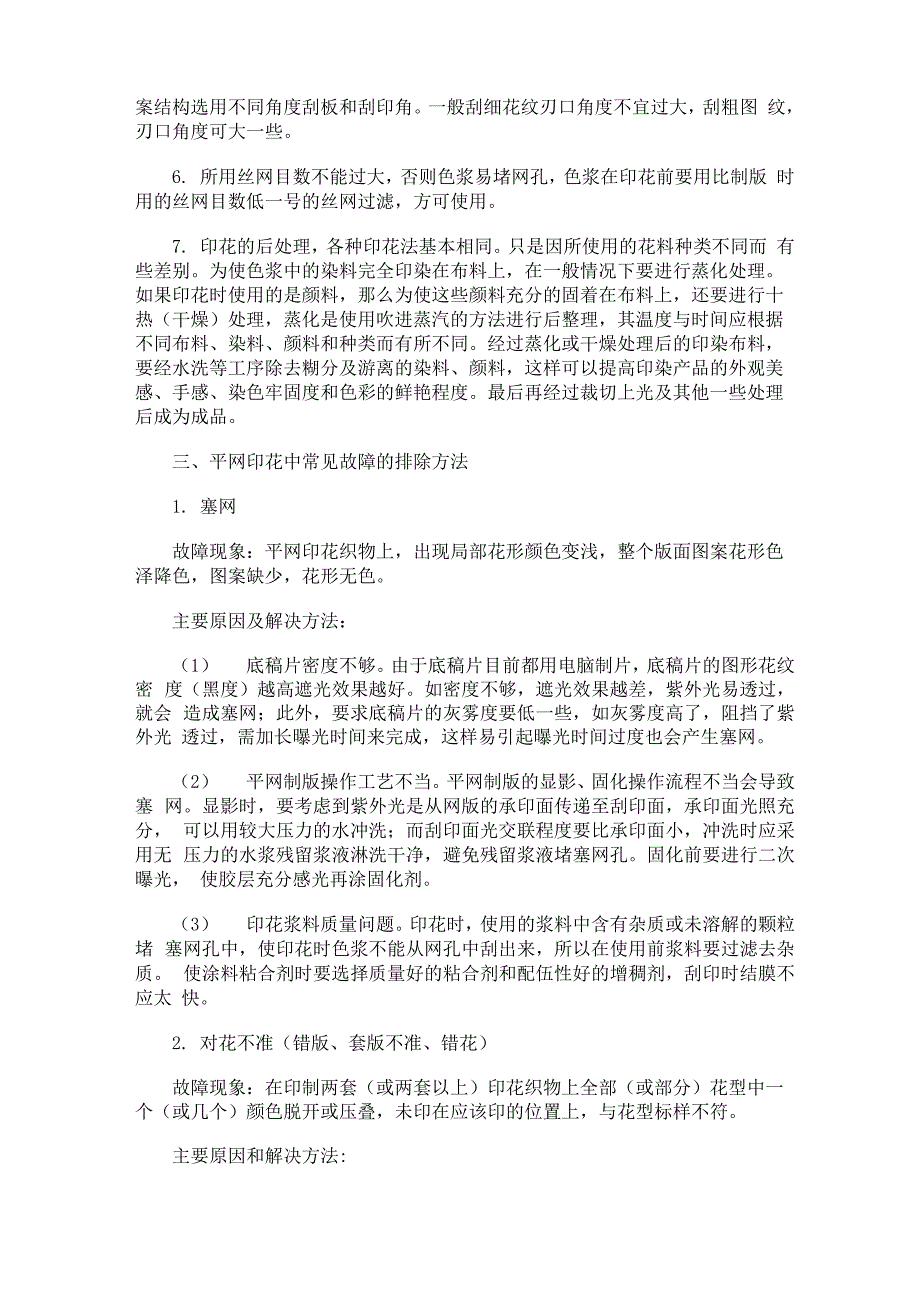 案结构选用不同角度刮板和刮印角。一般刮细花纹刃口角度不宜过大，刮粗图 纹，刃口角度可大一些。

6. 所用丝网目数不能过大，否则色浆易堵网孔，色浆在印花前要用比制版 时用的丝网目数低一号的丝网过滤，方可使用。

7. 印花的后处理，各种印花法基本相同。只是因所使用的花料种类不同而 有些差别。为使色浆中的染料完全印染在布料上，在一般情况下要进行蒸化处理。如果印花时使用的是颜料，那么为使这些颜料充分的固着在布料上，还要进行十热（干燥）处理，蒸化是使用吹进蒸汽的方法进行后整理，其温度与时间应根据不同布料、染料、颜料和种类而有所不同。经过蒸化或干燥处理后的印染布料，要经水洗等工序除去糊分及游离的染料、颜料，这样可以提高印染产品的外观美感、手感、染色牢固度和色彩的鲜艳程度。最后再经过裁切上光及其他一些处理后成为成品。

三、平网印花中常见故障的排除方法

1. 塞网

故障现象：平网印花织物上，出现局部花形颜色变浅，整个版面图案花形色泽降色，图案缺少，花形无色。

主要原因及解决方法：

（1） 底稿片密度不够。由于底稿片目前都用电脑制片，底稿片的图形花纹密 度（黑度）越高遮光效果越好。如密度不够，遮光效果越差，紫外光易透过，就会 造成塞网；此外，要求底稿片的灰雾度要低一些，如灰雾度高了，阻挡了紫外光 透过，需加长曝光时间来完成，这样易引起曝光时间过度也会产生塞网。

（2） 平网制版操作工艺不当。平网制版的显影、固化操作流程不当会导致塞 网。显影时，要考虑到紫外光是从网版的承印面传递至刮印面，承印面光照充分， 可以用较大压力的水冲洗；而刮印面光交联程度要比承印面小，冲洗时应采用无 压力的水浆残留浆液淋洗干净，避免残留浆液堵塞网孔。固化前要进行二次曝光， 使胶层充分感光再涂固化剂。

（3） 印花浆料质量问题。印花时，使用的浆料中含有杂质或未溶解的颗粒堵 塞网孔中，使印花时色浆不能从网孔中刮出来，所以在使用前浆料要过滤去杂质。 使涂料粘合剂时要选择质量好的粘合剂和配伍性好的增稠剂，刮印时结膜不应太 快。

2. 对花不准（错版、套版不准、错花）

故障现象：在印制两套（或两套以上）印花织物上全部（或部分）花型中一个（或几个）颜色脱开或压叠，未印在应该印的位置上，与花型标样不符。

主要原因和解决方法: